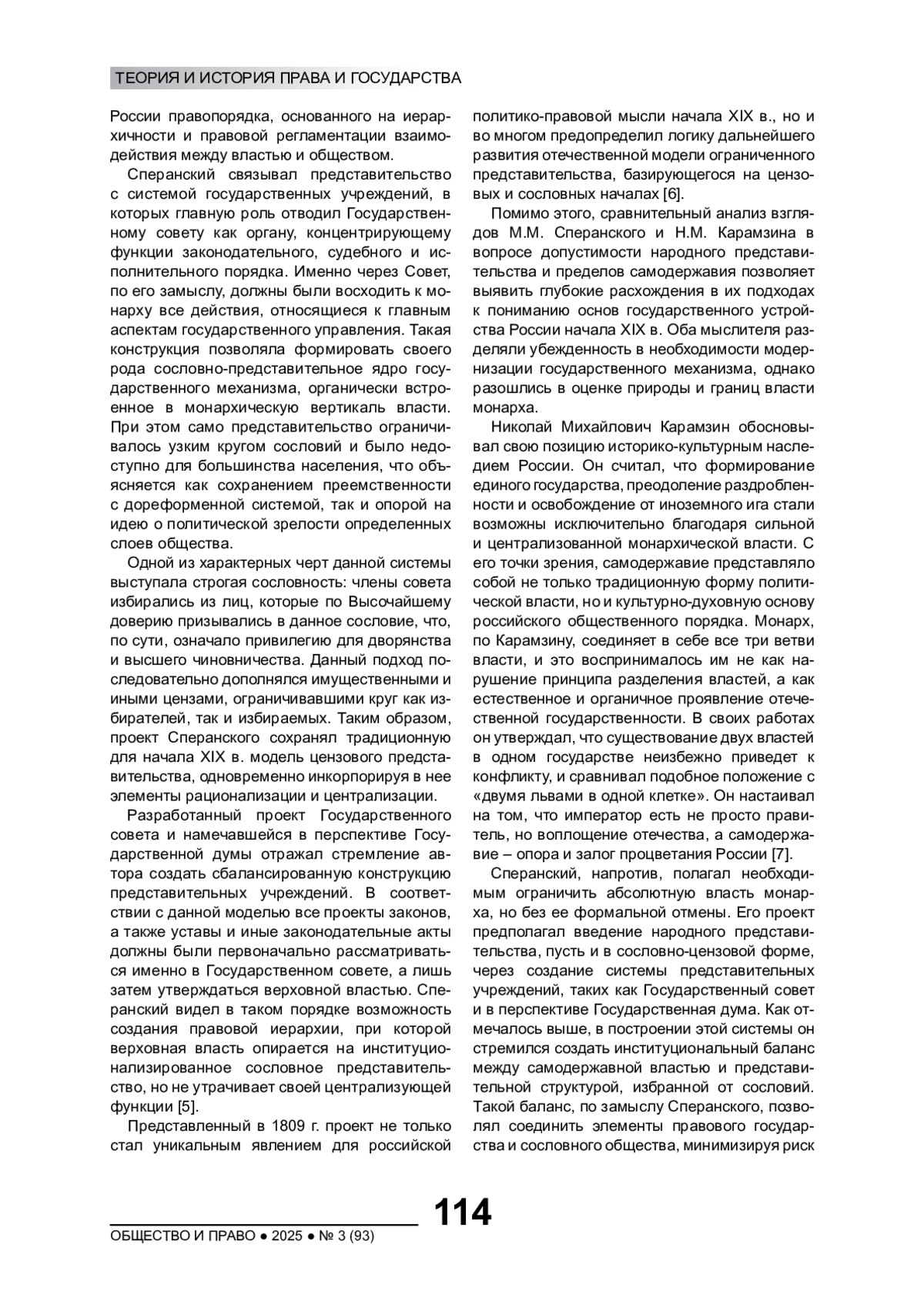 ТЕОРИЯ И ИСТОРИЯ ПРАВА И ГОСУДАРСТВА

России правопорядка, основанного на иерархичности и правовой регламентации взаимодействия между властью и обществом.

Сперанский связывал представительство с системой государственных учреждений, в которых главную роль отводил Государственному совету как органу, концентрирующему функции законодательного, судебного и исполнительного порядка. Именно через Совет, по его замыслу, должны были восходить к монарху все действия, относящиеся к главным аспектам государственного управления. Такая конструкция позволяла формировать своего рода сословно-представительное ядро государственного механизма, органически встроенное в монархическую вертикаль власти. При этом само представительство ограничивалось узким кругом сословий и было недоступно для большинства населения, что объясняется как сохранением преемственности с дореформенной системой, так и опорой на идею о политической зрелости определенных слоев общества.

Одной из характерных черт данной системы выступала строгая сословность: члены совета избирались из лиц, которые по Высочайшему доверию призывались в данное сословие, что, по сути, означало привилегию для дворянства и высшего чиновничества. Данный подход последовательно дополнялся имущественными и иными цензами, ограничивавшими круг как избирателей, так и избираемых. Таким образом, проект Сперанского сохранял традиционную для начала XIX в. модель цензового представительства, одновременно инкорпорируя в нее элементы рационализации и централизации.

Разработанный проект Государственного совета и намечавшейся в перспективе Государственной думы отражал стремление автора создать сбалансированную конструкцию представительных учреждений. В соответствии с данной моделью все проекты законов, а также уставы и иные законодательные акты должны были первоначально рассматриваться именно в Государственном совете, а лишь затем утверждаться верховной властью. Сперанский видел в таком порядке возможность создания правовой иерархии, при которой верховная власть опирается на институционализированное сословное представительство, но не утрачивает своей централизующей функции [5].

Представленный в 1809 г. проект не только стал уникальным явлением для российской политико-правовой мысли начала XIX в., но и во многом предопределил логику дальнейшего развития отечественной модели ограниченного представительства, базирующегося на цензовых и сословных началах [6].

Помимо этого, сравнительный анализ взглядов М.М. Сперанского и Н.М. Карамзина в вопросе допустимости народного представительства и пределов самодержавия позволяет выявить глубокие расхождения в их подходах к пониманию основ государственного устройства России начала XIX в. Оба мыслителя разделяли убежденность в необходимости модернизации государственного механизма, однако разошлись в оценке природы и границ власти монарха.

Николай Михайлович Карамзин обосновывал свою позицию историко-культурным наследием России. Он считал, что формирование единого государства, преодоление раздробленности и освобождение от иноземного ига стали возможны исключительно благодаря сильной и централизованной монархической власти. С его точки зрения, самодержавие представляло собой не только традиционную форму политической власти, но и культурно-духовную основу российского общественного порядка. Монарх, по Карамзину, соединяет в себе все три ветви власти, и это воспринималось им не как нарушение принципа разделения властей, а как естественное и органичное проявление отечественной государственности. В своих работах он утверждал, что существование двух властей в одном государстве неизбежно приведет к конфликту, и сравнивал подобное положение с «двумя львами в одной клетке». Он настаивал на том, что император есть не просто правитель, но воплощение отечества, а самодержавие – опора и залог процветания России [7].

Сперанский, напротив, полагал необходимым ограничить абсолютную власть монарха, но без ее формальной отмены. Его проект предполагал введение народного представительства, пусть и в сословно-цензовой форме, через создание системы представительных учреждений, таких как Государственный совет и в перспективе Государственная дума. Как отмечалось выше, в построении этой системы он стремился создать институциональный баланс между самодержавной властью и представительной структурой, избранной от сословий. Такой баланс, по замыслу Сперанского, позволял соединить элементы правового государства и сословного общества, минимизируя риск

114

ОБЩЕСТВО И ПРАВО ● 2025 ● № 3 (93)